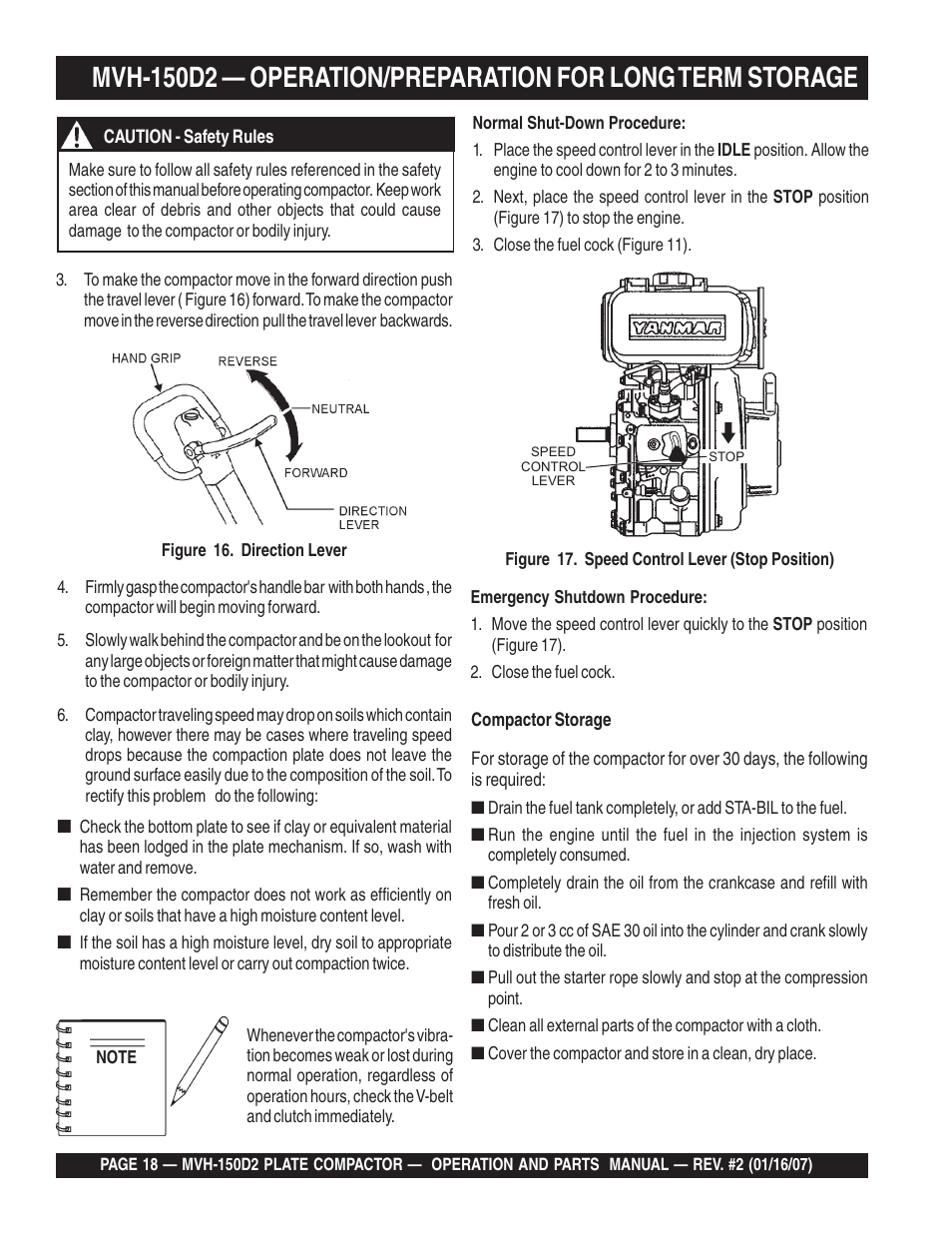 MVH-150D2 — OPERATION/PREPARATION FOR LONG TERM STORAGE

CAUTION - Safety Rules

Make sure to follow all safety rules referenced in the safety section of this manual before operating compactor. Keep work area clear of debris and other objects that could cause damage to the compactor or bodily injury.

3. To make the compactor move in the forward direction push the travel lever ( Figure 16) forward. To make the compactor move in the reverse direction pull the travel lever backwards.

HAND GRIP
REVERSE
NEUTRAL
FORWARD
DIRECTION LEVER

Figure 16. Direction Lever

4. Firmly gasp the compactor's handle bar with both hands , the compactor will begin moving forward.

5. Slowly walk behind the compactor and be on the lookout for any large objects or foreign matter that might cause damage to the compactor or bodily injury.

6. Compactor traveling speed may drop on soils which contain clay, however there may be cases where traveling speed drops because the compaction plate does not leave the ground surface easily due to the composition of the soil. To rectify this problem do the following:

■ Check the bottom plate to see if clay or equivalent material has been lodged in the plate mechanism. If so, wash with water and remove.

■ Remember the compactor does not work as efficiently on clay or soils that have a high moisture content level.

■ If the soil has a high moisture level, dry soil to appropriate moisture content level or carry out compaction twice.

NOTE

Whenever the compactor's vibration becomes weak or lost during normal operation, regardless of operation hours, check the V-belt and clutch immediately.

Normal Shut-Down Procedure:

1. Place the speed control lever in the IDLE position. Allow the engine to cool down for 2 to 3 minutes.

2. Next, place the speed control lever in the STOP position (Figure 17) to stop the engine.

3. Close the fuel cock (Figure 11).

YANMAR
SPEED CONTROL LEVER
STOP

Figure 17. Speed Control Lever (Stop Position)

Emergency Shutdown Procedure:

1. Move the speed control lever quickly to the STOP position (Figure 17).

2. Close the fuel cock.

Compactor Storage

For storage of the compactor for over 30 days, the following is required:

■ Drain the fuel tank completely, or add STA-BIL to the fuel.

■ Run the engine until the fuel in the injection system is completely consumed.

■ Completely drain the oil from the crankcase and refill with fresh oil.

■ Pour 2 or 3 cc of SAE 30 oil into the cylinder and crank slowly to distribute the oil.

■ Pull out the starter rope slowly and stop at the compression point.

■ Clean all external parts of the compactor with a cloth.

■ Cover the compactor and store in a clean, dry place.

PAGE 18 — MVH-150D2 PLATE COMPACTOR — OPERATION AND PARTS MANUAL — REV. #2 (01/16/07)